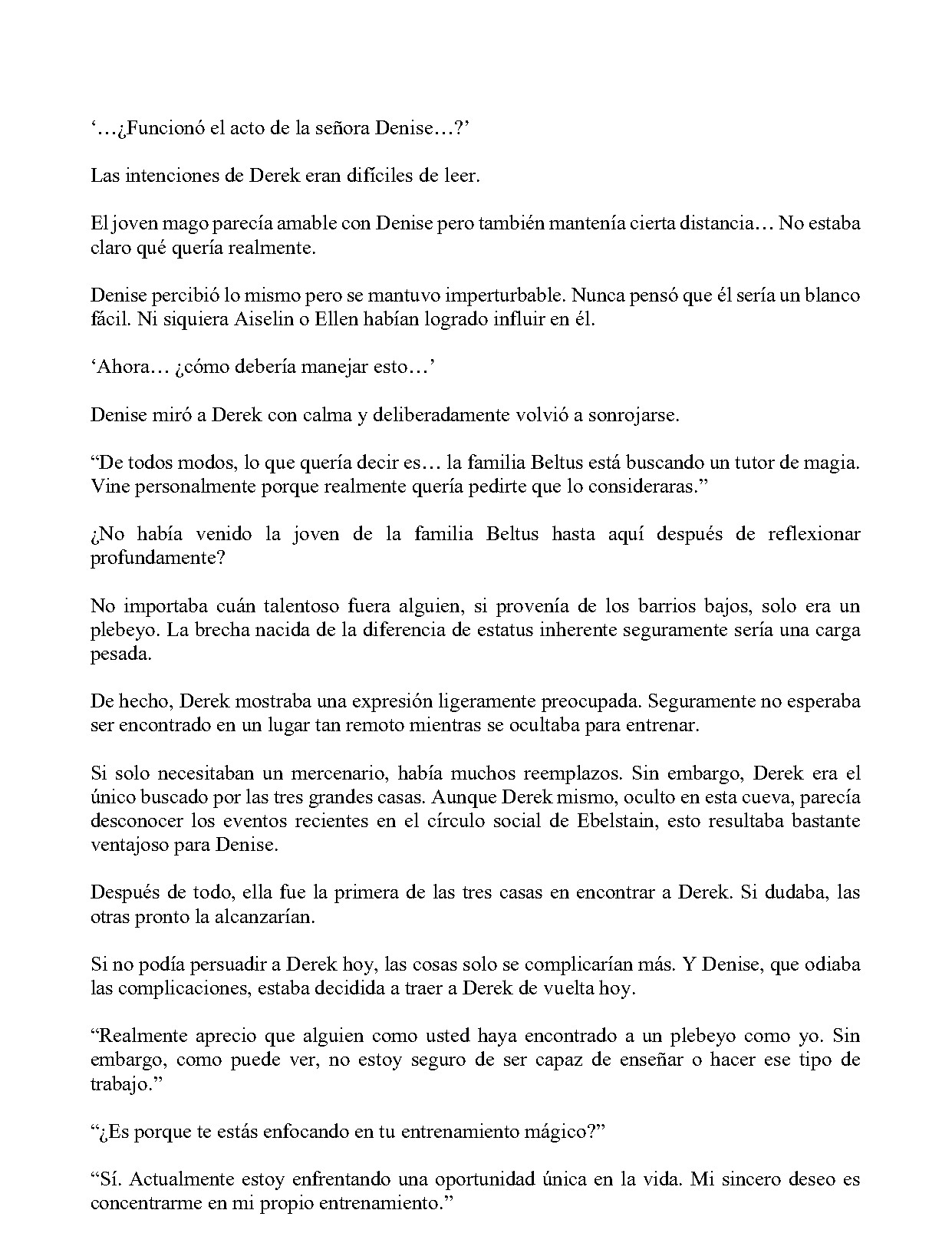 '…¿Funcionó el acto de la señora Denise…?'

Las intenciones de Derek eran difíciles de leer.

El joven mago parecía amable con Denise pero también mantenía cierta distancia… No estaba claro qué quería realmente.

Denise percibió lo mismo pero se mantuvo imperturbable. Nunca pensó que él sería un blanco fácil. Ni siquiera Aiselin o Ellen habían logrado influir en él.

'Ahora… ¿cómo debería manejar esto…'

Denise miró a Derek con calma y deliberadamente volvió a sonrojarse.

"De todos modos, lo que quería decir es… la familia Beltus está buscando un tutor de magia. Vine personalmente porque realmente quería pedirte que lo consideraras."

¿No había venido la joven de la familia Beltus hasta aquí después de reflexionar profundamente?

No importaba cuán talentoso fuera alguien, si provenía de los barrios bajos, solo era un plebeyo. La brecha nacida de la diferencia de estatus inherente seguramente sería una carga pesada.

De hecho, Derek mostraba una expresión ligeramente preocupada. Seguramente no esperaba ser encontrado en un lugar tan remoto mientras se ocultaba para entrenar.

Si solo necesitaban un mercenario, había muchos reemplazos. Sin embargo, Derek era el único buscado por las tres grandes casas. Aunque Derek mismo, oculto en esta cueva, parecía desconocer los eventos recientes en el círculo social de Ebelstain, esto resultaba bastante ventajoso para Denise.

Después de todo, ella fue la primera de las tres casas en encontrar a Derek. Si dudaba, las otras pronto la alcanzarían.

Si no podía persuadir a Derek hoy, las cosas solo se complicarían más. Y Denise, que odiaba las complicaciones, estaba decidida a traer a Derek de vuelta hoy.

"Realmente aprecio que alguien como usted haya encontrado a un plebeyo como yo. Sin embargo, como puede ver, no estoy seguro de ser capaz de enseñar o hacer ese tipo de trabajo."

"¿Es porque te estás enfocando en tu entrenamiento mágico?"

"Sí. Actualmente estoy enfrentando una oportunidad única en la vida. Mi sincero deseo es concentrarme en mi propio entrenamiento."